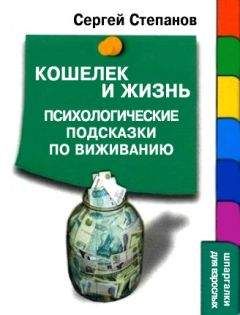 Сергей Степанов

КОШЕЛЕК И ЖИЗНЬ

ПСИХОЛОГИЧЕСКИЕ ПОДСКАЗКИ ПО ВИЖИВАНИЮ

шпаргалки для взрослых